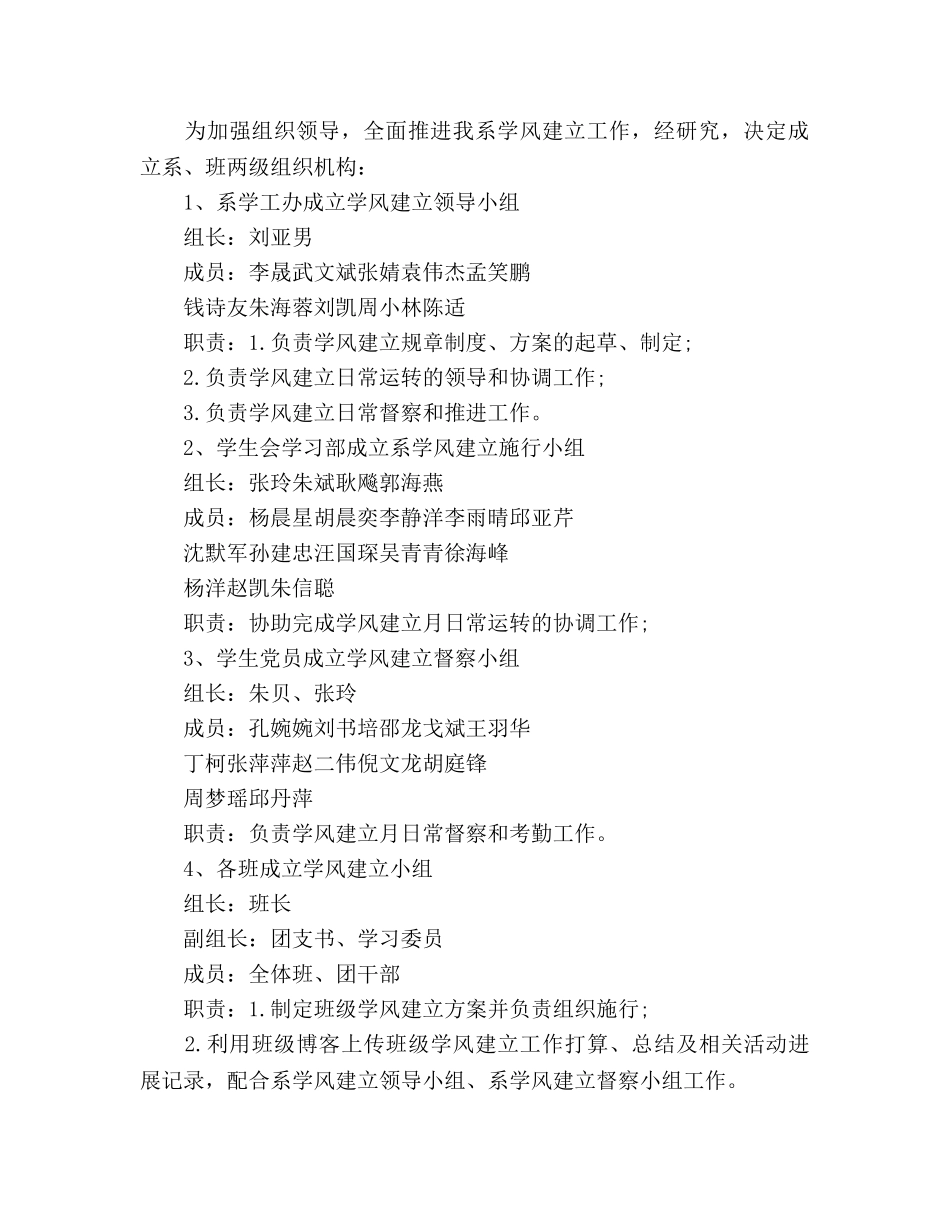 为加强组织领导，全面推进我系学风建立工作，经研究，决定成立系、班两级组织机构：

1、系学工办成立学风建立领导小组

组长：刘亚男

成员：李晟武文斌张婧袁伟杰孟笑鹏

钱诗友朱海蓉刘凯周小林陈适

职责：1.负责学风建立规章制度、方案的起草、制定；

2.负责学风建立日常运转的领导和协调工作；

3.负责学风建立日常督察和推进工作。

2、学生会学习部成立系学风建立施行小组

组长：张玲朱斌耿飚郭海燕

成员：杨晨星胡晨奕李静洋李雨晴邱亚芹

沈默军孙建忠汪国琛吴青青徐海峰

杨洋赵凯朱信聪

职责：协助完成学风建立月日常运转的协调工作；

3、学生党员成立学风建立督察小组

组长：朱贝、张玲

成员：孔婉婉刘书培邵龙戈斌王羽华

丁柯张萍萍赵二伟倪文龙胡庭锋

周梦瑶邱丹萍

职责：负责学风建立月日常督察和考勤工作。

4、各班成立学风建立小组

组长：班长

副组长：团支书、学习委员

成员：全体班、团干部

职责：1.制定班级学风建立方案并负责组织施行；

2.利用班级博客上传班级学风建立工作打算、总结及相关活动进展记录，配合系学风建立领导小组、系学风建立督察小组工作。